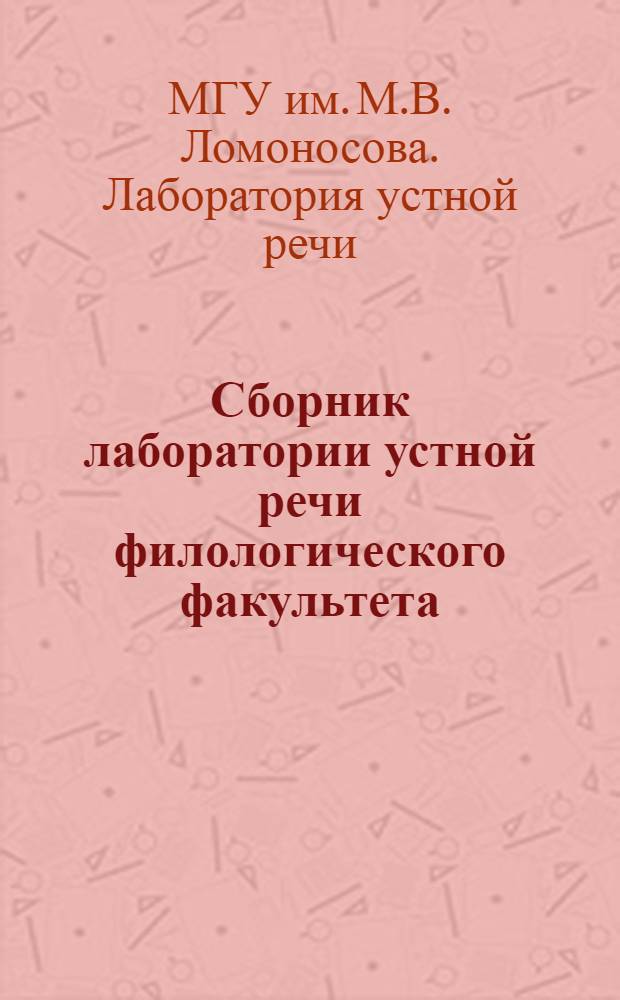 МГУ им. М.В. Ломоносова. Лаборатория устной речи

Сборник лаборатории устной речи филологического факультета